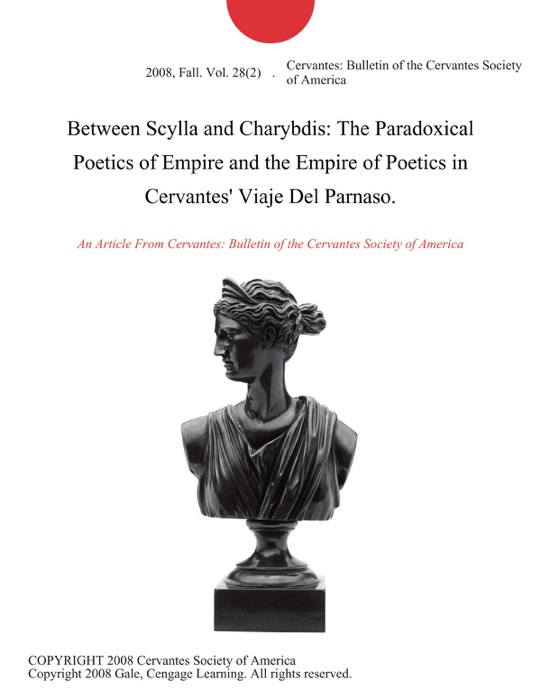 2008, Fall. Vol. 28(2) . Cervantes: Bulletin of the Cervantes Society of America

Between Scylla and Charybdis: The Paradoxical Poetics of Empire and the Empire of Poetics in Cervantes' Viaje Del Parnaso.

An Article From Cervantes: Bulletin of the Cervantes Society of America

COPYRIGHT 2008 Cervantes Society of America
Copyright 2008 Gale, Cengage Learning. All rights reserved.